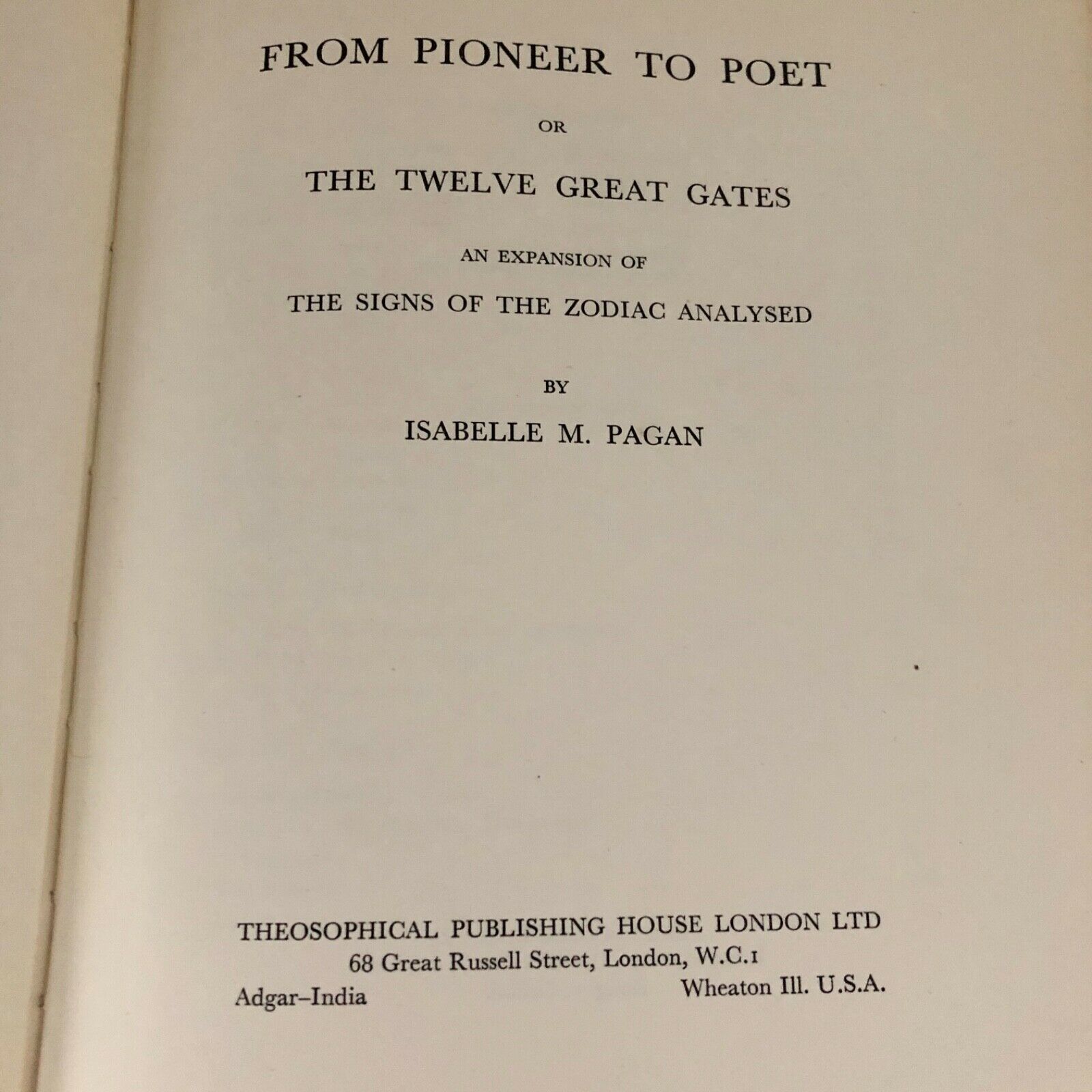 FROM PIONEER TO POET

OR

THE TWELVE GREAT GATES

AN EXPANSION OF

THE SIGNS OF THE ZODIAC ANALYSED

BY

ISABELLE M. PAGAN

THEOSOPHICAL PUBLISHING HOUSE LONDON LTD
68 Great Russell Street, London, W.C.1
Adgar–India Wheaton Ill. U.S.A.